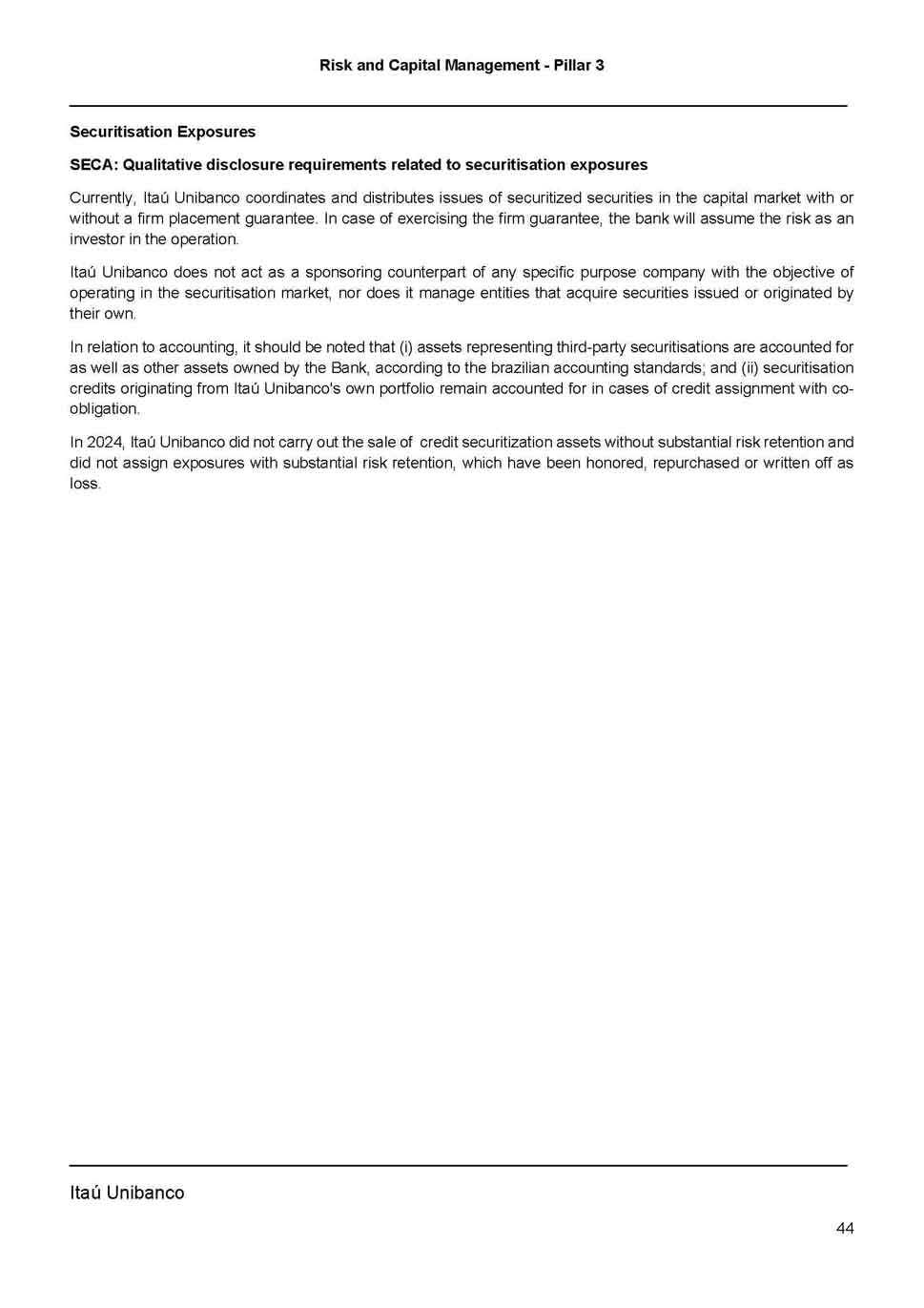 Risk and Capital Management - Pillar 3

Securitisation Exposures

SECA: Qualitative disclosure requirements related to securitisation exposures

Currently, Itaú Unibanco coordinates and distributes issues of securitized securities in the capital market with or without a firm placement guarantee. In case of exercising the firm guarantee, the bank will assume the risk as an investor in the operation.

Itaú Unibanco does not act as a sponsoring counterpart of any specific purpose company with the objective of operating in the securitisation market, nor does it manage entities that acquire securities issued or originated by their own.

In relation to accounting, it should be noted that (i) assets representing third-party securitisations are accounted for as well as other assets owned by the Bank, according to the brazilian accounting standards; and (ii) securitisation credits originating from Itaú Unibanco's own portfolio remain accounted for in cases of credit assignment with co-obligation.

In 2024, Itaú Unibanco did not carry out the sale of credit securitization assets without substantial risk retention and did not assign exposures with substantial risk retention, which have been honored, repurchased or written off as loss.

Itaú Unibanco

44